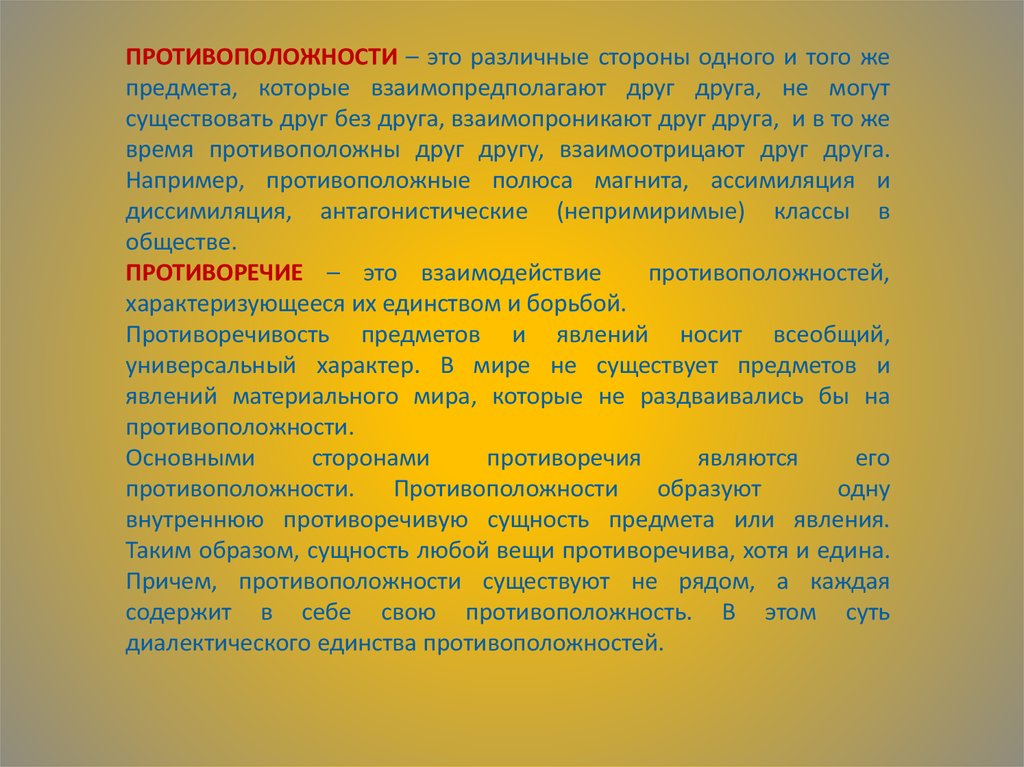 ПРОТИВОПОЛОЖНОСТИ – это различные стороны одного и того же предмета, которые взаимопредполагают друг друга, не могут существовать друг без друга, взаимопроникают друг друга, и в то же время противоположны друг другу, взаимоотрицают друг друга. Например, противоположные полюса магнита, ассимиляция и диссимиляция, антагонистические (непримиримые) классы в обществе.

ПРОТИВОРЕЧИЕ – это взаимодействие противоположностей, характеризующееся их единством и борьбой.

Противоречивость предметов и явлений носит всеобщий, универсальный характер. В мире не существует предметов и явлений материального мира, которые не раздваивались бы на противоположности.

Основными сторонами противоречия являются его противоположности. Противоположности образуют одну внутреннюю противоречивую сущность предмета или явления. Таким образом, сущность любой вещи противоречива, хотя и едина. Причем, противоположности существуют не рядом, а каждая содержит в себе свою противоположность. В этом суть диалектического единства противоположностей.